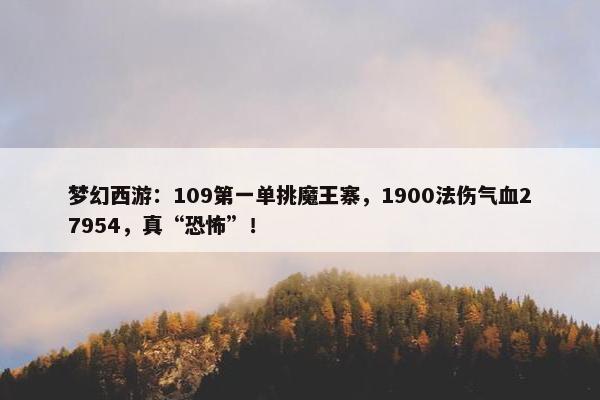 梦幻西游：109第一单挑魔王寨，1900法伤气血27954，真“恐怖”！